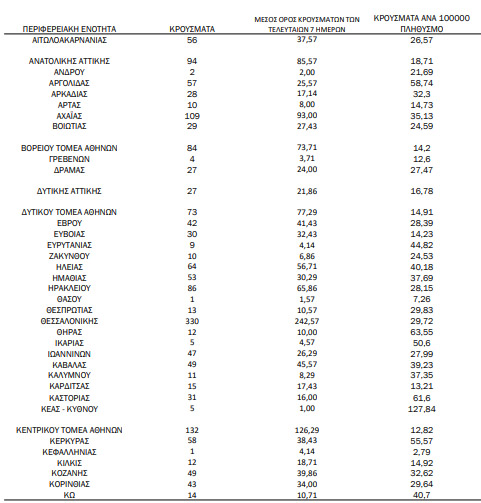 | ΠΕΡΙΦΕΡΕΙΑΚΗ ΕΝΟΤΗΤΑ | ΚΡΟΥΣΜΑΤΑ | ΜΕΣΟΣ ΟΡΟΣ ΚΡΟΥΣΜΑΤΩΝ ΤΩΝ ΤΕΛΕΥΤΑΙΩΝ 7 ΗΜΕΡΩΝ | ΚΡΟΥΣΜΑΤΑ ΑΝΑ 100000 ΠΛΗΘΥΣΜΟ |
|---|---|---|---|
| ΑΙΤΩΛΟΑΚΑΡΝΑΝΙΑΣ | 56 | 37,57 | 26,57 |
| ΑΝΑΤΟΛΙΚΗΣ ΑΤΤΙΚΗΣ | 94 | 85,57 | 18,71 |
| ΑΝΔΡΟΥ | 2 | 2,00 | 21,69 |
| ΑΡΓΟΛΙΔΑΣ | 57 | 25,57 | 58,74 |
| ΑΡΚΑΔΙΑΣ | 28 | 17,14 | 32,3 |
| ΑΡΤΑΣ | 10 | 8,00 | 14,73 |
| ΑΧΑΪΑΣ | 109 | 93,00 | 35,13 |
| ΒΟΙΩΤΙΑΣ | 29 | 27,43 | 24,59 |
| ΒΟΡΕΙΟΥ ΤΟΜΕΑ ΑΘΗΝΩΝ | 84 | 73,71 | 14,2 |
| ΓΡΕΒΕΝΩΝ | 4 | 3,71 | 12,6 |
| ΔΡΑΜΑΣ | 27 | 24,00 | 27,47 |
| ΔΥΤΙΚΗΣ ΑΤΤΙΚΗΣ | 27 | 21,86 | 16,78 |
| ΔΥΤΙΚΟΥ ΤΟΜΕΑ ΑΘΗΝΩΝ | 73 | 77,29 | 14,91 |
| ΕΒΡΟΥ | 42 | 41,43 | 28,39 |
| ΕΥΒΟΙΑΣ | 30 | 32,43 | 14,23 |
| ΕΥΡΥΤΑΝΙΑΣ | 9 | 4,14 | 44,82 |
| ΖΑΚΥΝΘΟΥ | 10 | 6,86 | 24,53 |
| ΗΛΕΙΑΣ | 64 | 56,71 | 40,18 |
| ΗΜΑΘΙΑΣ | 53 | 30,29 | 37,69 |
| ΗΡΑΚΛΕΙΟΥ | 86 | 65,86 | 28,15 |
| ΘΑΣΟΥ | 1 | 1,57 | 7,26 |
| ΘΕΣΠΡΩΤΙΑΣ | 13 | 10,57 | 29,83 |
| ΘΕΣΣΑΛΟΝΙΚΗΣ | 330 | 242,57 | 29,72 |
| ΘΗΡΑΣ | 12 | 10,00 | 63,55 |
| ΙΚΑΡΙΑΣ | 5 | 4,57 | 50,6 |
| ΙΩΑΝΝΙΝΩΝ | 47 | 26,29 | 27,99 |
| ΚΑΒΑΛΑΣ | 49 | 45,57 | 39,23 |
| ΚΑΛΥΜΝΟΥ | 11 | 8,29 | 37,35 |
| ΚΑΡΔΙΤΣΑΣ | 15 | 17,43 | 13,21 |
| ΚΑΣΤΟΡΙΑΣ | 31 | 16,00 | 61,6 |
| ΚΕΑΣ - ΚΥΘΝΟΥ | 5 | 1,00 | 127,84 |
| ΚΕΝΤΡΙΚΟΥ ΤΟΜΕΑ ΑΘΗΝΩΝ | 132 | 126,29 | 12,82 |
| ΚΕΡΚΥΡΑΣ | 58 | 38,43 | 55,57 |
| ΚΕΦΑΛΛΗΝΙΑΣ | 1 | 4,14 | 2,79 |
| ΚΙΛΚΙΣ | 12 | 18,71 | 14,92 |
| ΚΟΖΑΝΗΣ | 49 | 39,86 | 32,62 |
| ΚΟΡΙΝΘΙΑΣ | 43 | 34,00 | 29,64 |
| ΚΩ | 14 | 10,71 | 40,7 |